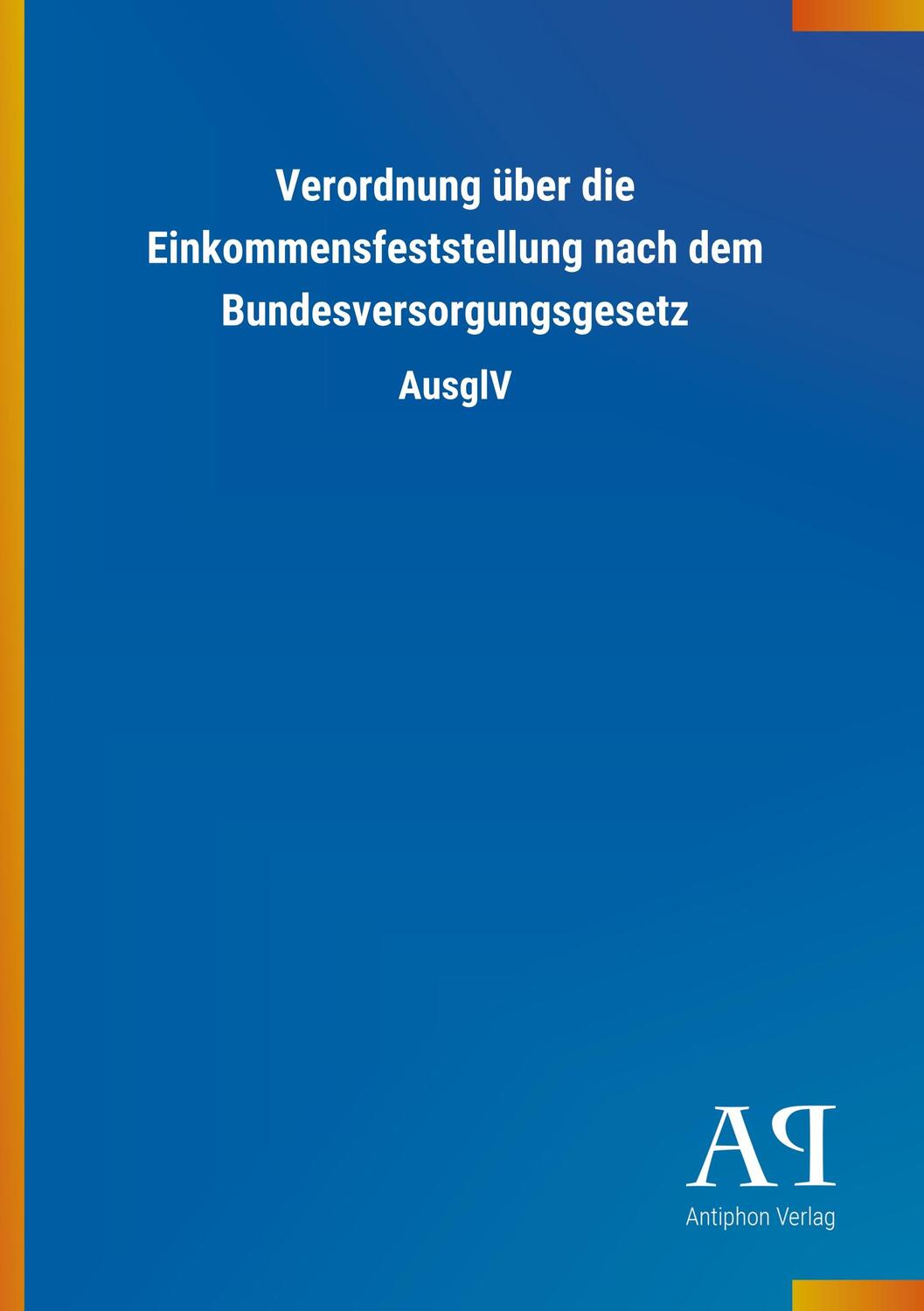 Verordnung über die Einkommensfeststellung nach dem Bundesversorgungsgesetz

AusglV

AP

Antiphon Verlag